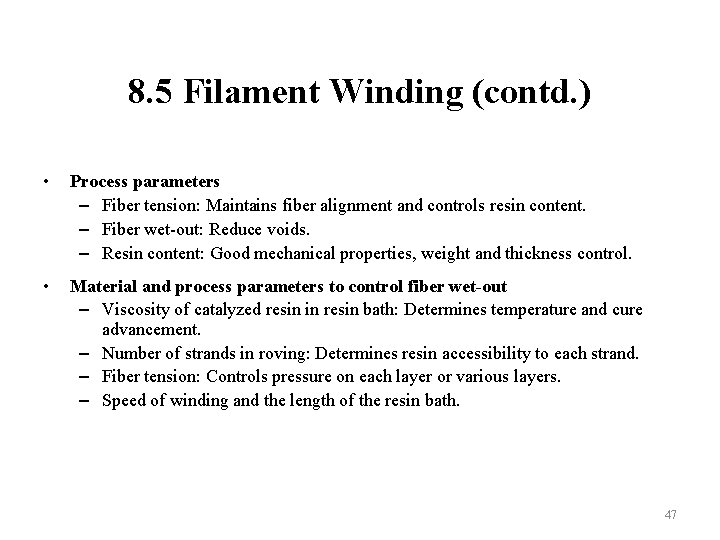 8.5 Filament Winding (contd.)

• Process parameters
– Fiber tension: Maintains fiber alignment and controls resin content.
– Fiber wet-out: Reduce voids.
– Resin content: Good mechanical properties, weight and thickness control.

• Material and process parameters to control fiber wet-out
– Viscosity of catalyzed resin in resin bath: Determines temperature and cure advancement.
– Number of strands in roving: Determines resin accessibility to each strand.
– Fiber tension: Controls pressure on each layer or various layers.
– Speed of winding and the length of the resin bath.

47